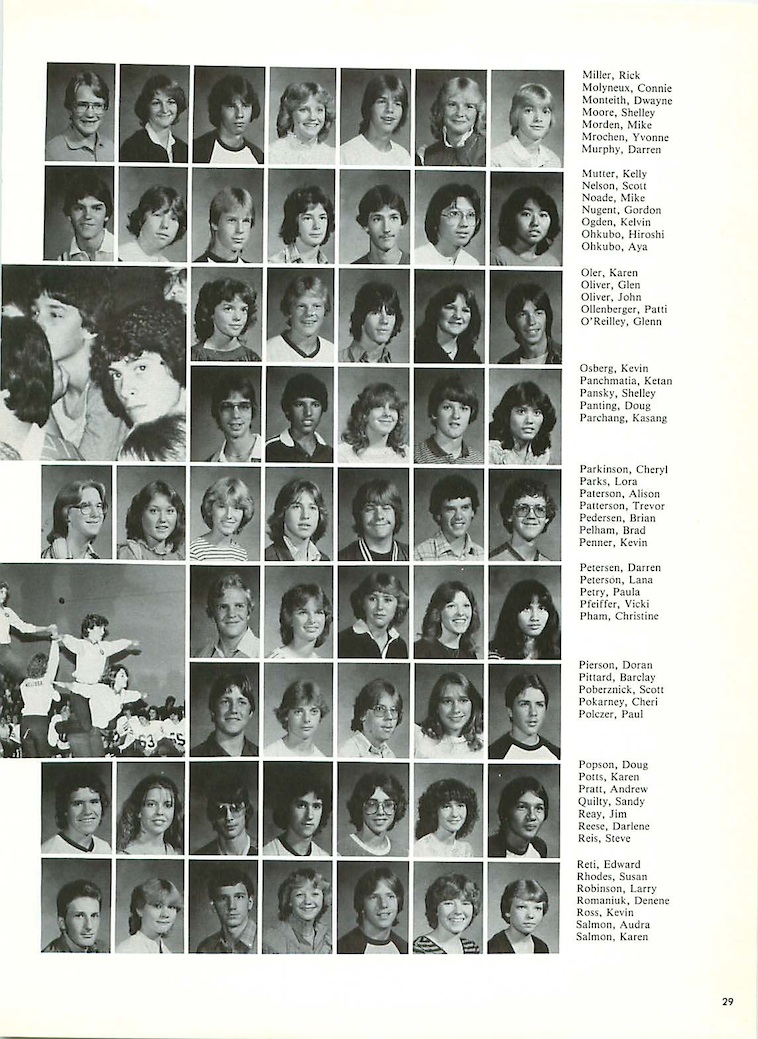 Miller, Rick
Molyneux, Connie
Monteith, Dwayne
Moore, Shelley
Morden, Mike
Mrochen, Yvonne
Murphy, Darren

Mutter, Kelly
Nelson, Scott
Noade, Mike
Nugent, Gordon
Ogden, Kelvin
Ohkubo, Hiroshi
Ohkubo, Aya

Oler, Karen
Oliver, Glen
Oliver, John
Ollenberger, Patti
O'Reilley, Glenn

Osberg, Kevin
Panchmatia, Ketan
Pansky, Shelley
Panting, Doug
Parchang, Kasang

Parkinson, Cheryl
Parks, Lora
Paterson, Alison
Patterson, Trevor
Pedersen, Brian
Pelham, Brad
Penner, Kevin

Petersen, Darren
Peterson, Lana
Petry, Paula
Pfeiffer, Vicki
Pham, Christine

Pierson, Doran
Pittard, Barclay
Poberznick, Scott
Pokarney, Cheri
Polczer, Paul

Popson, Doug
Potts, Karen
Pratt, Andrew
Quilty, Sandy
Reay, Jim
Reese, Darlene
Reis, Steve

Reti, Edward
Rhodes, Susan
Robinson, Larry
Romaniuk, Denene
Ross, Kevin
Salmon, Audra
Salmon, Karen

29